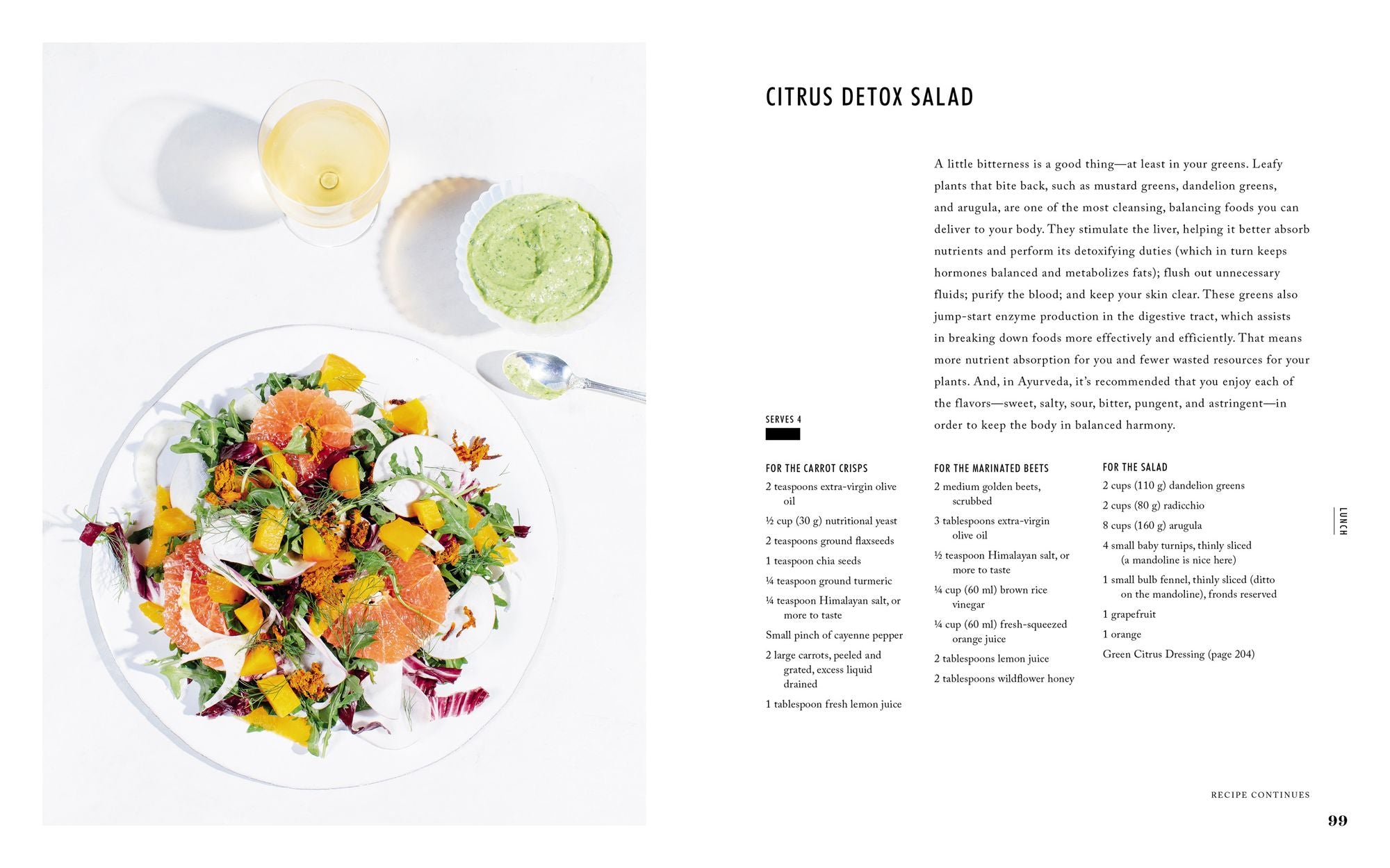 CITRUS DETOX SALAD

A little bitterness is a good thing—at least in your greens. Leafy plants that bite back, such as mustard greens, dandelion greens, and arugula, are one of the most cleansing, balancing foods you can deliver to your body. They stimulate the liver, helping it better absorb nutrients and perform its detoxifying duties (which in turn keeps hormones balanced and metabolizes fats); flush out unnecessary fluids; purify the blood; and keep your skin clear. These greens also jump-start enzyme production in the digestive tract, which assists in breaking down foods more effectively and efficiently. That means more nutrient absorption for you and fewer wasted resources for your plants. And, in Ayurveda, it's recommended that you enjoy each of the flavors—sweet, salty, sour, bitter, pungent, and astringent—in order to keep the body in balanced harmony.

SERVES 4

FOR THE CARROT CRISPS
2 teaspoons extra-virgin olive oil
½ cup (30 g) nutritional yeast
2 teaspoons ground flaxseeds
1 teaspoon chia seeds
¼ teaspoon ground turmeric
¼ teaspoon Himalayan salt, or more to taste
Small pinch of cayenne pepper
2 large carrots, peeled and grated, excess liquid drained
1 tablespoon fresh lemon juice

FOR THE MARINATED BEETS
2 medium golden beets, scrubbed
3 tablespoons extra-virgin olive oil
½ teaspoon Himalayan salt, or more to taste
¼ cup (60 ml) brown rice vinegar
¼ cup (60 ml) fresh-squeezed orange juice
2 tablespoons lemon juice
2 tablespoons wildflower honey

FOR THE SALAD
2 cups (110 g) dandelion greens
2 cups (80 g) radicchio
8 cups (160 g) arugula
4 small baby turnips, thinly sliced (a mandoline is nice here)
1 small bulb fennel, thinly sliced (ditto on the mandoline), fronds reserved
1 grapefruit
1 orange
Green Citrus Dressing (page 204)

LUNCH

RECIPE CONTINUES

99